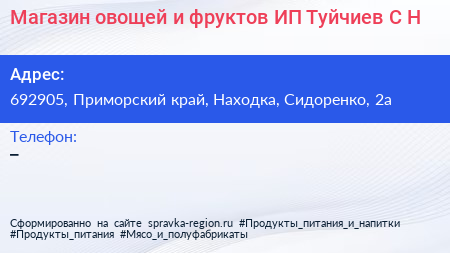 Магазин овощей и фруктов ИП Туйчиев С Н

Адрес:
692905, Приморский край, Находка, Сидоренко, 2а

Телефон:
–

Сформированно на сайте spravka-region.ru #Продукты_питания_и_напитки #Продукты_питания #Мясо_и_полуфабрикаты